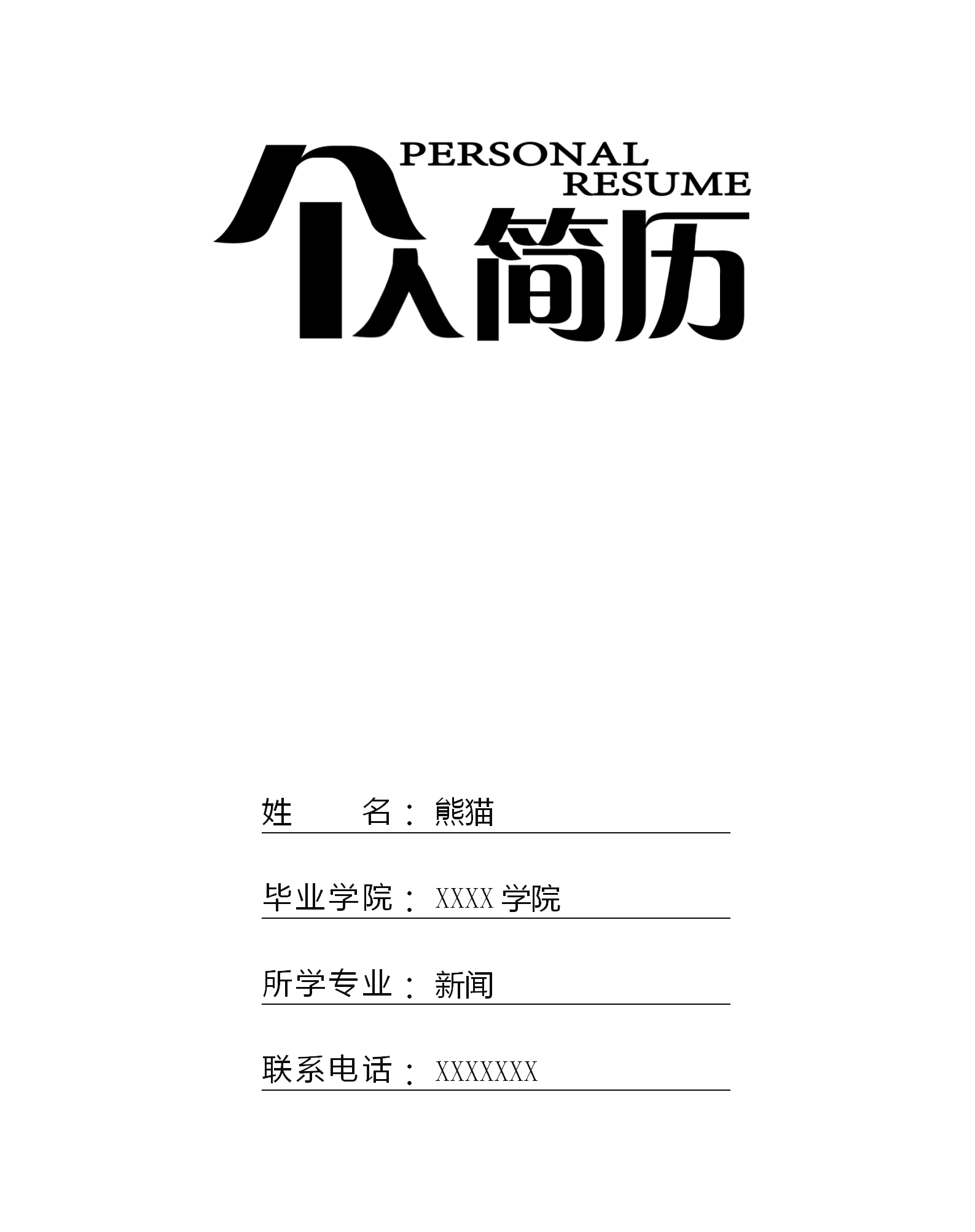 PERSONAL RESUME
个人简历

姓　　名：熊猫

毕业学院：XXXX 学院

所学专业：新闻

联系电话：XXXXXXX